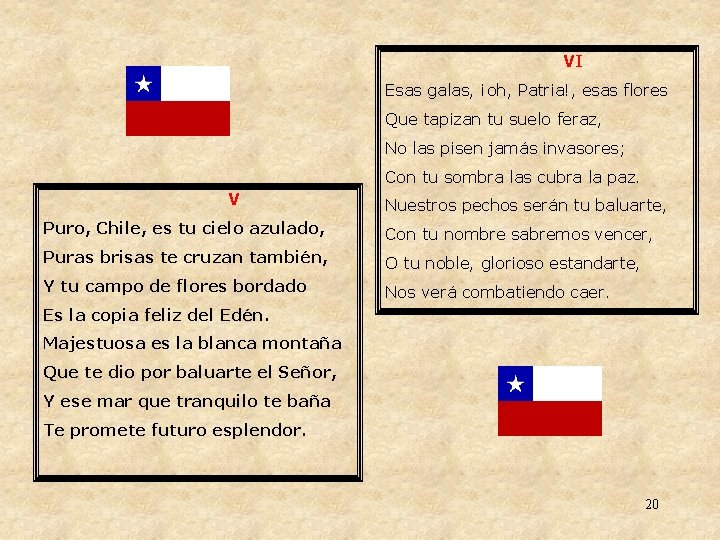 V
Puro, Chile, es tu cielo azulado,
Puras brisas te cruzan también,
Y tu campo de flores bordado
Es la copia feliz del Edén.
Majestuosa es la blanca montaña
Que te dio por baluarte el Señor,
Y ese mar que tranquilo te baña
Te promete futuro esplendor.

VI
Esas galas, ¡oh, Patria!, esas flores
Que tapizan tu suelo feraz,
No las pisen jamás invasores;
Con tu sombra las cubra la paz.
Nuestros pechos serán tu baluarte,
Con tu nombre sabremos vencer,
O tu noble, glorioso estandarte,
Nos verá combatiendo caer.

20